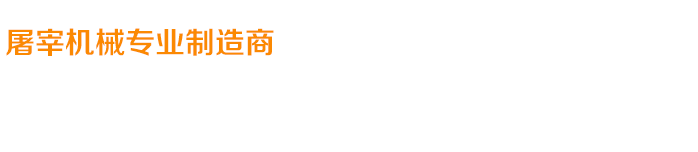 屠宰机械专业制造商